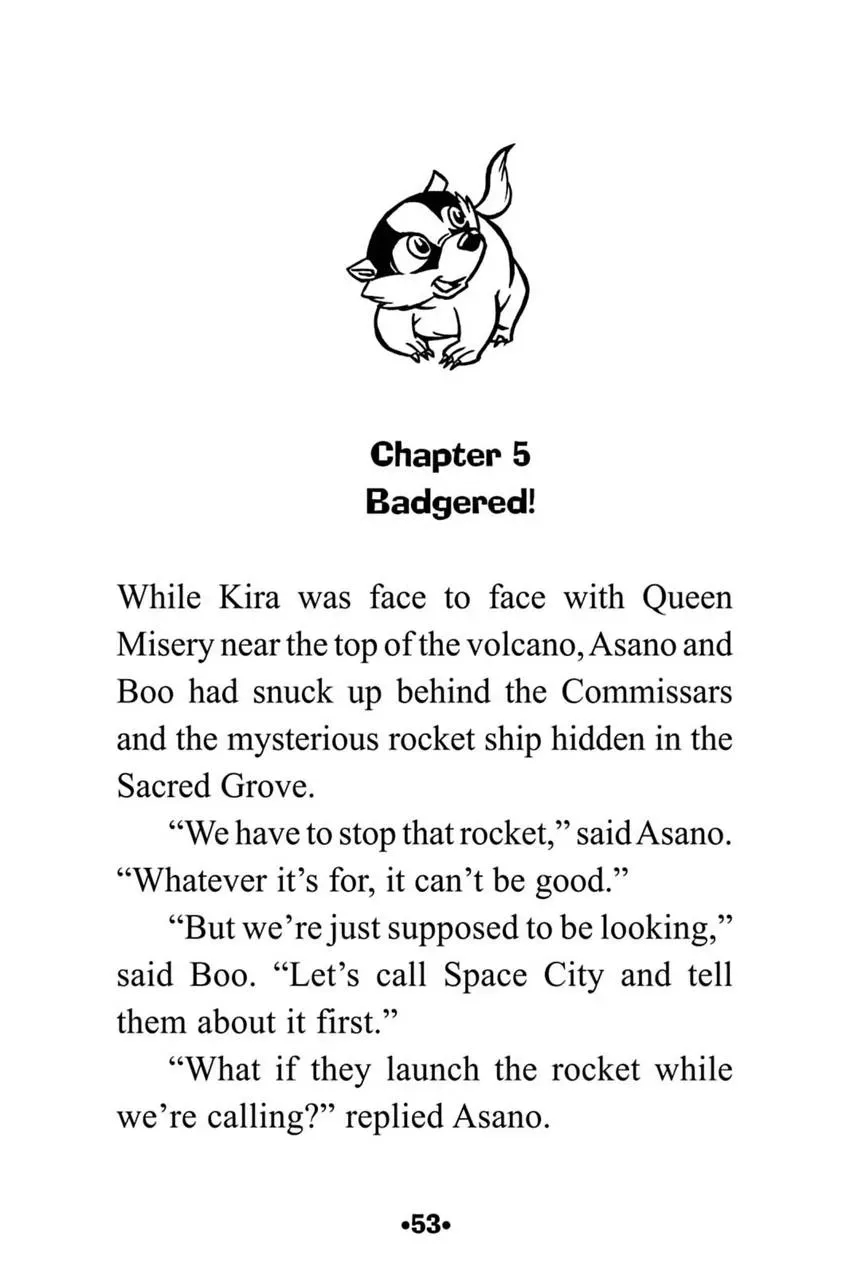 Chapter 5
Badgered!

While Kira was face to face with Queen Misery near the top of the volcano, Asano and Boo had snuck up behind the Commissars and the mysterious rocket ship hidden in the Sacred Grove.

"We have to stop that rocket," said Asano. "Whatever it's for, it can't be good."

"But we're just supposed to be looking," said Boo. "Let's call Space City and tell them about it first."

"What if they launch the rocket while we're calling?" replied Asano.

•53•